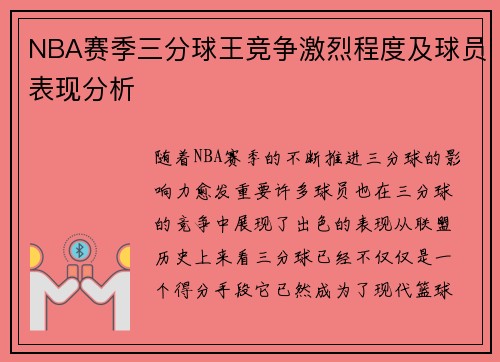 NBA赛季三分球王竞争激烈程度及球员表现分析

随着NBA赛季的不断推进三分球的影响力愈发重要许多球员也在三分球的竞争中展现了出色的表现从联盟历史上来看三分球已经不仅仅是一个得分手段它已然成为了现代篮球